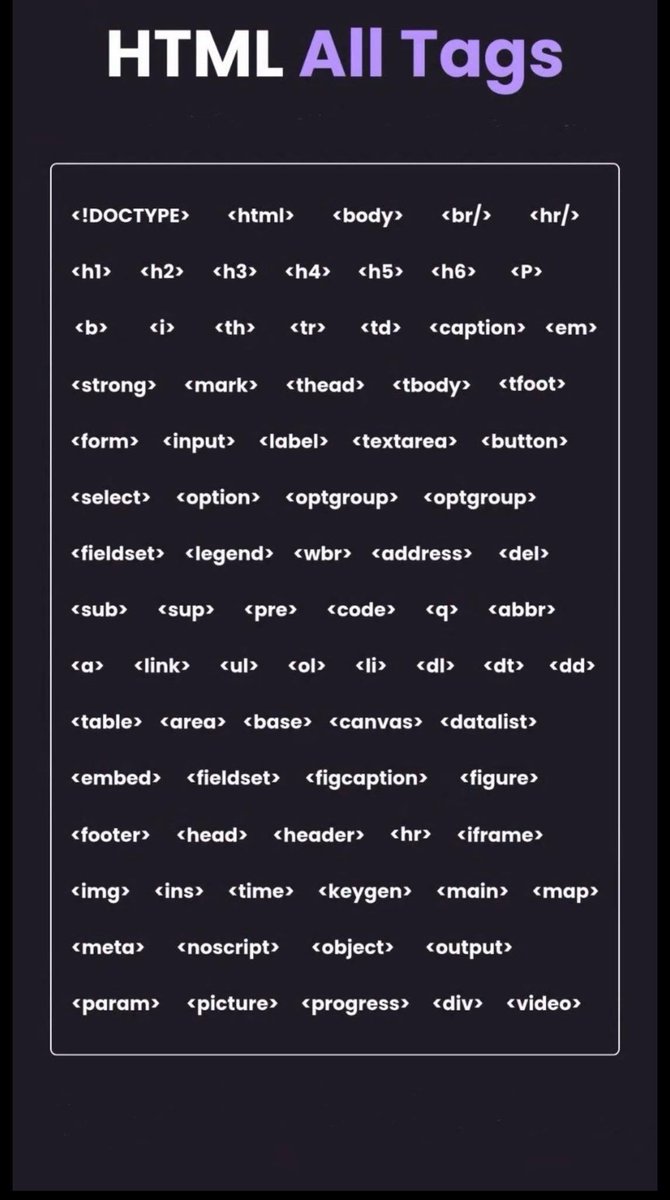 HTML All Tags

<!DOCTYPE> <html> <body> <br/> <hr/>

<h1> <h2> <h3> <h4> <h5> <h6> <P>

<b> <i> <th> <tr> <td> <caption> <em>

<strong> <mark> <thead> <tbody> <tfoot>

<form> <input> <label> <textarea> <button>

<select> <option> <optgroup> <optgroup>

<fieldset> <legend> <wbr> <address> <del>

<sub> <sup> <pre> <code> <q> <abbr>

<a> <link> <ul> <ol> <li> <dl> <dt> <dd>

<table> <area> <base> <canvas> <datalist>

<embed> <fieldset> <figcaption> <figure>

<footer> <head> <header> <hr> <iframe>

<img> <ins> <time> <keygen> <main> <map>

<meta> <noscript> <object> <output>

<param> <picture> <progress> <div> <video>